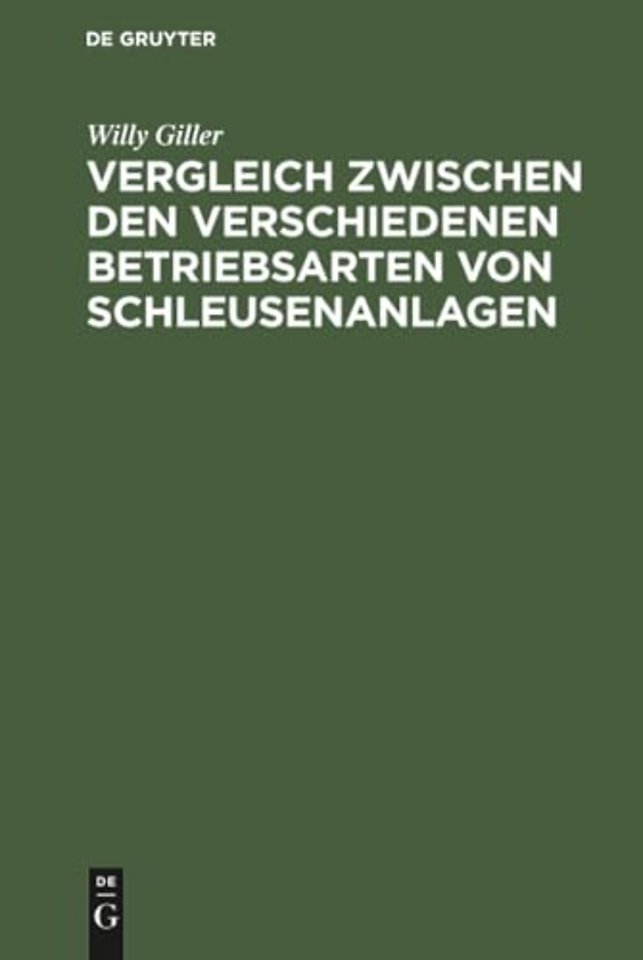 DE GRUYTER

Willy Giller

VERGLEICH ZWISCHEN DEN VERSCHIEDENEN BETRIEBSARTEN VON SCHLEUSENANLAGEN

DE
G